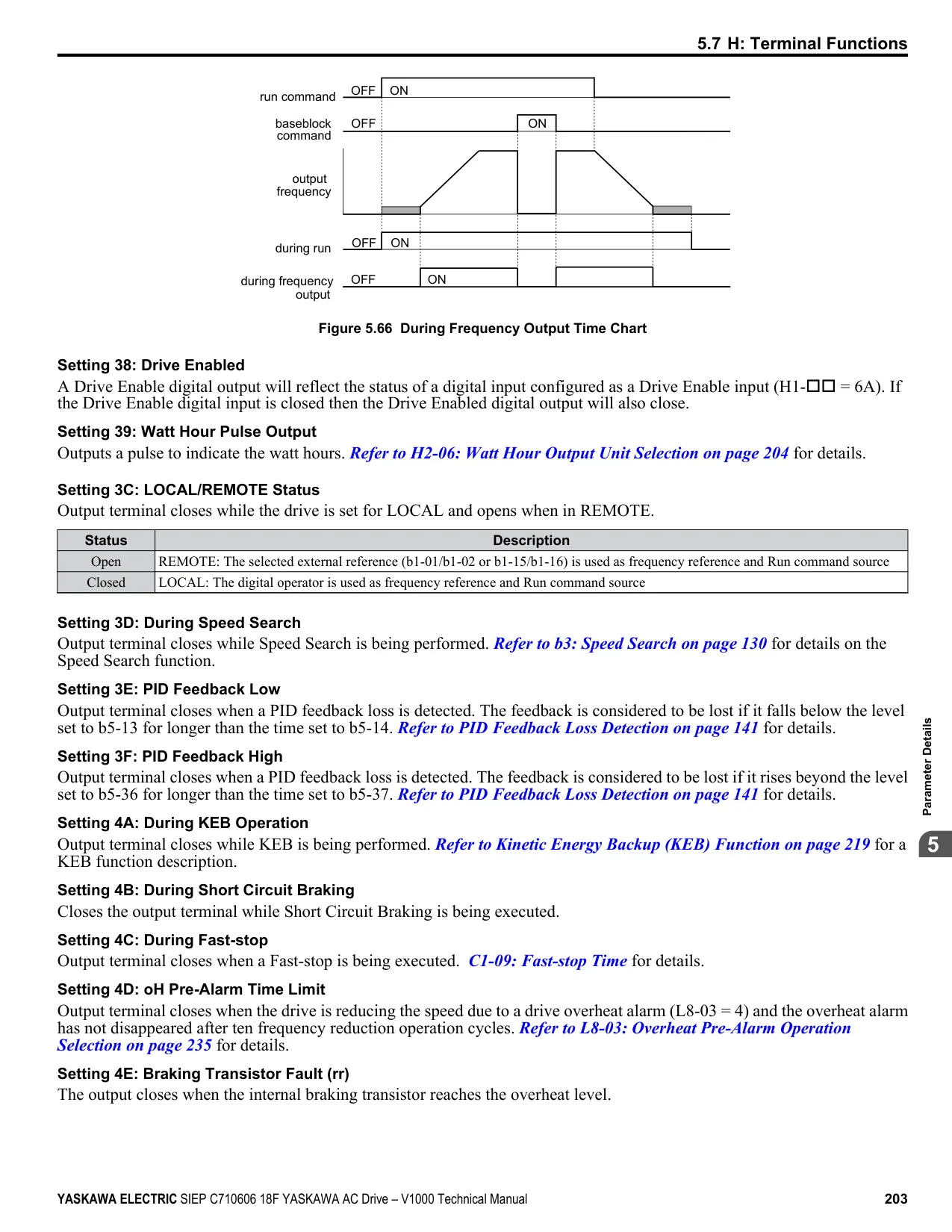 5.7 H: Terminal Functions

run command OFF ON
baseblock command OFF ON
output frequency
during run OFF ON
during frequency output OFF ON

Figure 5.66 During Frequency Output Time Chart

Setting 38: Drive Enabled
A Drive Enable digital output will reflect the status of a digital input configured as a Drive Enable input (H1-□□ = 6A). If the Drive Enable digital input is closed then the Drive Enabled digital output will also close.

Setting 39: Watt Hour Pulse Output
Outputs a pulse to indicate the watt hours. Refer to H2-06: Watt Hour Output Unit Selection on page 204 for details.

Setting 3C: LOCAL/REMOTE Status
Output terminal closes while the drive is set for LOCAL and opens when in REMOTE.

| Status | Description |
|---|---|
| Open | REMOTE: The selected external reference (b1-01/b1-02 or b1-15/b1-16) is used as frequency reference and Run command source |
| Closed | LOCAL: The digital operator is used as frequency reference and Run command source |

Setting 3D: During Speed Search
Output terminal closes while Speed Search is being performed. Refer to b3: Speed Search on page 130 for details on the Speed Search function.

Setting 3E: PID Feedback Low
Output terminal closes when a PID feedback loss is detected. The feedback is considered to be lost if it falls below the level set to b5-13 for longer than the time set to b5-14. Refer to PID Feedback Loss Detection on page 141 for details.

Setting 3F: PID Feedback High
Output terminal closes when a PID feedback loss is detected. The feedback is considered to be lost if it rises beyond the level set to b5-36 for longer than the time set to b5-37. Refer to PID Feedback Loss Detection on page 141 for details.

Setting 4A: During KEB Operation
Output terminal closes while KEB is being performed. Refer to Kinetic Energy Backup (KEB) Function on page 219 for a KEB function description.

Setting 4B: During Short Circuit Braking
Closes the output terminal while Short Circuit Braking is being executed.

Setting 4C: During Fast-stop
Output terminal closes when a Fast-stop is being executed. C1-09: Fast-stop Time for details.

Setting 4D: oH Pre-Alarm Time Limit
Output terminal closes when the drive is reducing the speed due to a drive overheat alarm (L8-03 = 4) and the overheat alarm has not disappeared after ten frequency reduction operation cycles. Refer to L8-03: Overheat Pre-Alarm Operation Selection on page 235 for details.

Setting 4E: Braking Transistor Fault (rr)
The output closes when the internal braking transistor reaches the overheat level.

Parameter Details
5

YASKAWA ELECTRIC SIEP C710606 18F YASKAWA AC Drive – V1000 Technical Manual 203